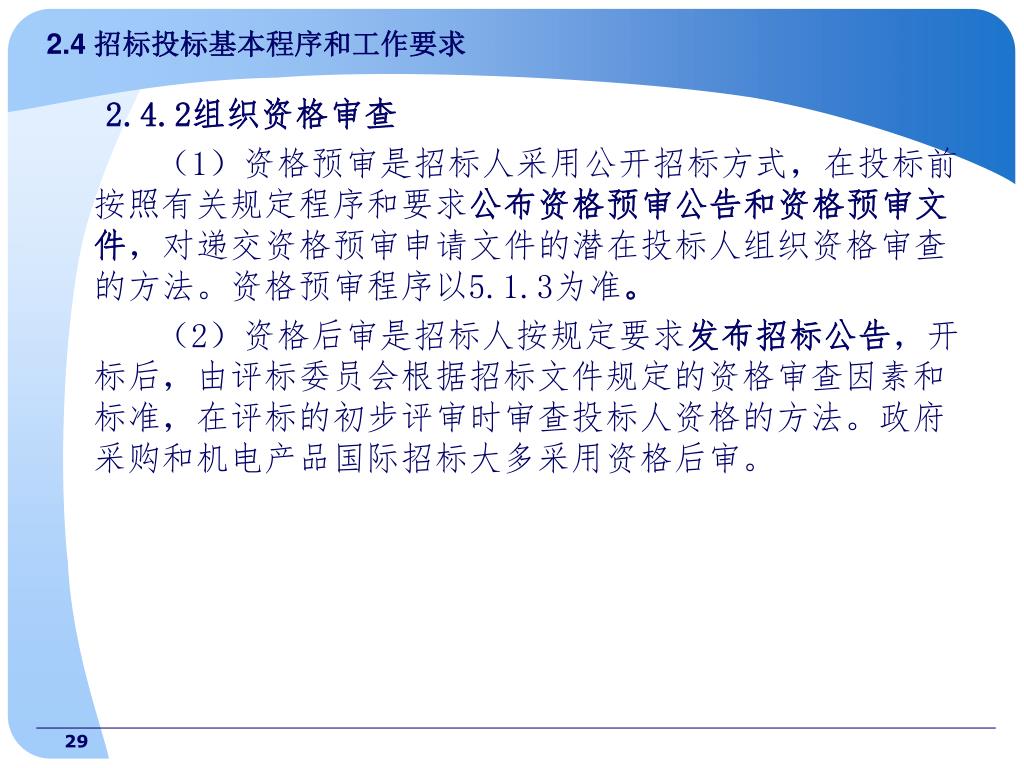 2.4 招标投标基本程序和工作要求

2.4.2组织资格审查

（1）资格预审是招标人采用公开招标方式，在投标前按照有关规定程序和要求公布资格预审公告和资格预审文件，对递交资格预审申请文件的潜在投标人组织资格审查的方法。资格预审程序以5.1.3为准。

（2）资格后审是招标人按规定要求发布招标公告，开标后，由评标委员会根据招标文件规定的资格审查因素和标准，在评标的初步评审时审查投标人资格的方法。政府采购和机电产品国际招标大多采用资格后审。

29